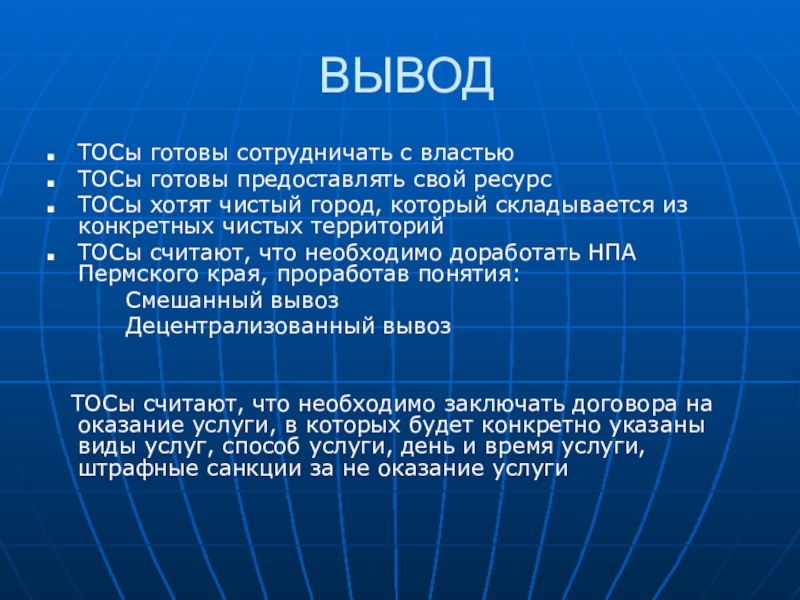 ВЫВОД

- ТОСы готовы сотрудничать с властью
- ТОСы готовы предоставлять свой ресурс
- ТОСы хотят чистый город, который складывается из конкретных чистых территорий
- ТОСы считают, что необходимо доработать НПА Пермского края, проработав понятия:

Смешанный вывоз

Децентрализованный вывоз

ТОСы считают, что необходимо заключать договора на оказание услуги, в которых будет конкретно указаны виды услуг, способ услуги, день и время услуги, штрафные санкции за не оказание услуги